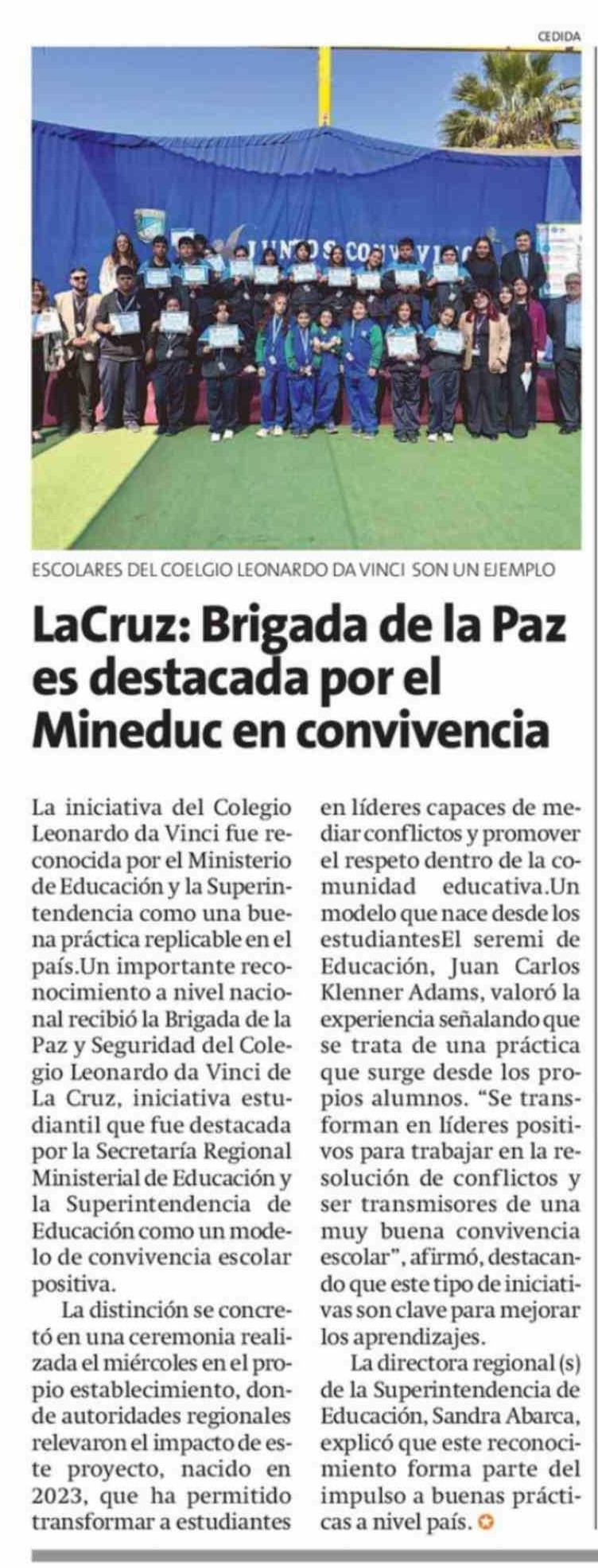 CEDIDA

ESCOLARES DEL COELGIO LEONARDO DA VINCI SON UN EJEMPLO

LaCruz: Brigada de la Paz es destacada por el Mineduc en convivencia

La iniciativa del Colegio Leonardo da Vinci fue reconocida por el Ministerio de Educación y la Superintendencia como una buena práctica replicable en el país.Un importante reconocimiento a nivel nacional recibió la Brigada de la Paz y Seguridad del Colegio Leonardo da Vinci de La Cruz, iniciativa estudiantil que fue destacada por la Secretaría Regional Ministerial de Educación y la Superintendencia de Educación como un modelo de convivencia escolar positiva.

La distinción se concretó en una ceremonia realizada el miércoles en el propio establecimiento, donde autoridades regionales relevaron el impacto de este proyecto, nacido en 2023, que ha permitido transformar a estudiantes en líderes capaces de mediar conflictos y promover el respeto dentro de la comunidad educativa.Un modelo que nace desde los estudiantesEl seremi de Educación, Juan Carlos Klenner Adams, valoró la experiencia señalando que se trata de una práctica que surge desde los propios alumnos. "Se transforman en líderes positivos para trabajar en la resolución de conflictos y ser transmisores de una muy buena convivencia escolar", afirmó, destacando que este tipo de iniciativas son clave para mejorar los aprendizajes.

La directora regional (s) de la Superintendencia de Educación, Sandra Abarca, explicó que este reconocimiento forma parte del impulso a buenas prácticas a nivel país.